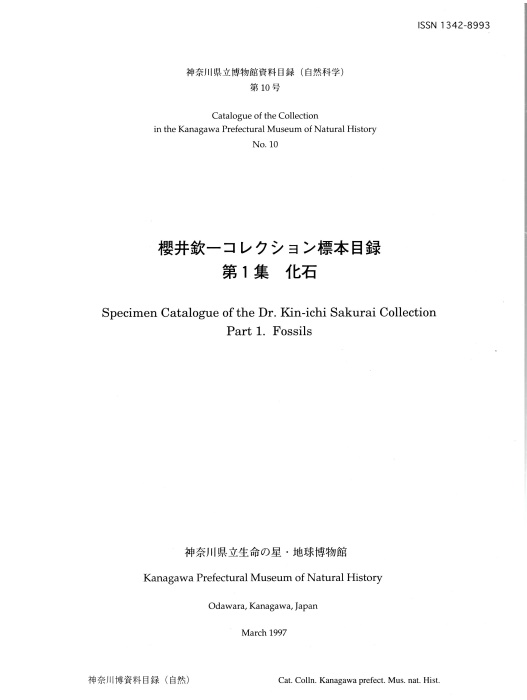 ISSN 1342-8993

神奈川県立博物館資料目録（自然科学）
第10号

Catalogue of the Collection
in the Kanagawa Prefectural Museum of Natural History
No. 10

櫻井欽一コレクション標本目録
第1集　化石

Specimen Catalogue of the Dr. Kin-ichi Sakurai Collection
Part 1. Fossils

神奈川県立生命の星・地球博物館

Kanagawa Prefectural Museum of Natural History

Odawara, Kanagawa, Japan

March 1997

神奈川博資料目録（自然）　Cat. Colln. Kanagawa prefect. Mus. nat. Hist.